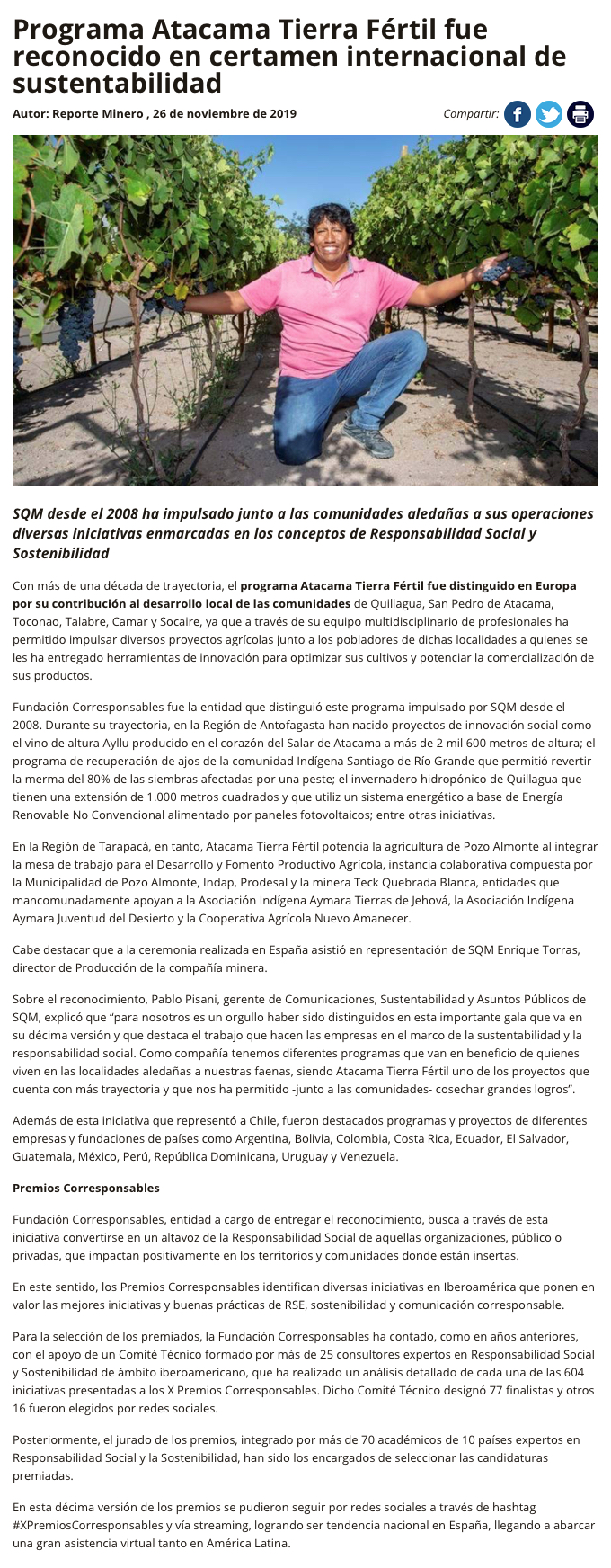 Programa Atacama Tierra Fértil fue reconocido en certamen internacional de sustentabilidad

Autor: Reporte Minero , 26 de noviembre de 2019

Compartir:

SQM desde el 2008 ha impulsado junto a las comunidades aledañas a sus operaciones diversas iniciativas enmarcadas en los conceptos de Responsabilidad Social y Sostenibilidad

Con más de una década de trayectoria, el programa Atacama Tierra Fértil fue distinguido en Europa por su contribución al desarrollo local de las comunidades de Quillagua, San Pedro de Atacama, Toconao, Talabre, Camar y Socaire, ya que a través de su equipo multidisciplinario de profesionales ha permitido impulsar diversos proyectos agrícolas junto a los pobladores de dichas localidades a quienes se les ha entregado herramientas de innovación para optimizar sus cultivos y potenciar la comercialización de sus productos.

Fundación Corresponsables fue la entidad que distinguió este programa impulsado por SQM desde el 2008. Durante su trayectoria, en la Región de Antofagasta han nacido proyectos de innovación social como el vino de altura Ayllu producido en el corazón del Salar de Atacama a más de 2 mil 600 metros de altura; el programa de recuperación de ajos de la comunidad Indígena Santiago de Río Grande que permitió revertir la merma del 80% de las siembras afectadas por una peste; el invernadero hidropónico de Quillagua que tienen una extensión de 1.000 metros cuadrados y que utiliz un sistema energético a base de Energía Renovable No Convencional alimentado por paneles fotovoltaicos; entre otras iniciativas.

En la Región de Tarapacá, en tanto, Atacama Tierra Fértil potencia la agricultura de Pozo Almonte al integrar la mesa de trabajo para el Desarrollo y Fomento Productivo Agrícola, instancia colaborativa compuesta por la Municipalidad de Pozo Almonte, Indap, Prodesal y la minera Teck Quebrada Blanca, entidades que mancomunadamente apoyan a la Asociación Indígena Aymara Tierras de Jehová, la Asociación Indígena Aymara Juventud del Desierto y la Cooperativa Agrícola Nuevo Amanecer.

Cabe destacar que a la ceremonia realizada en España asistió en representación de SQM Enrique Torras, director de Producción de la compañía minera.

Sobre el reconocimiento, Pablo Pisani, gerente de Comunicaciones, Sustentabilidad y Asuntos Públicos de SQM, explicó que “para nosotros es un orgullo haber sido distinguidos en esta importante gala que va en su décima versión y que destaca el trabajo que hacen las empresas en el marco de la sustentabilidad y la responsabilidad social. Como compañía tenemos diferentes programas que van en beneficio de quienes viven en las localidades aledañas a nuestras faenas, siendo Atacama Tierra Fértil uno de los proyectos que cuenta con más trayectoria y que nos ha permitido -junto a las comunidades- cosechar grandes logros”.

Además de esta iniciativa que representó a Chile, fueron destacados programas y proyectos de diferentes empresas y fundaciones de países como Argentina, Bolivia, Colombia, Costa Rica, Ecuador, El Salvador, Guatemala, México, Perú, República Dominicana, Uruguay y Venezuela.

Premios Corresponsables

Fundación Corresponsables, entidad a cargo de entregar el reconocimiento, busca a través de esta iniciativa convertirse en un altavoz de la Responsabilidad Social de aquellas organizaciones, público o privadas, que impactan positivamente en los territorios y comunidades donde están insertas.

En este sentido, los Premios Corresponsables identifican diversas iniciativas en Iberoamérica que ponen en valor las mejores iniciativas y buenas prácticas de RSE, sostenibilidad y comunicación corresponsable.

Para la selección de los premiados, la Fundación Corresponsables ha contado, como en años anteriores, con el apoyo de un Comité Técnico formado por más de 25 consultores expertos en Responsabilidad Social y Sostenibilidad de ámbito iberoamericano, que ha realizado un análisis detallado de cada una de las 604 iniciativas presentadas a los X Premios Corresponsables. Dicho Comité Técnico designó 77 finalistas y otros 16 fueron elegidos por redes sociales.

Posteriormente, el jurado de los premios, integrado por más de 70 académicos de 10 países expertos en Responsabilidad Social y la Sostenibilidad, han sido los encargados de seleccionar las candidaturas premiadas.

En esta décima versión de los premios se pudieron seguir por redes sociales a través de hashtag #XPremiosCorresponsables y vía streaming, logrando ser tendencia nacional en España, llegando a abarcar una gran asistencia virtual tanto en América Latina.